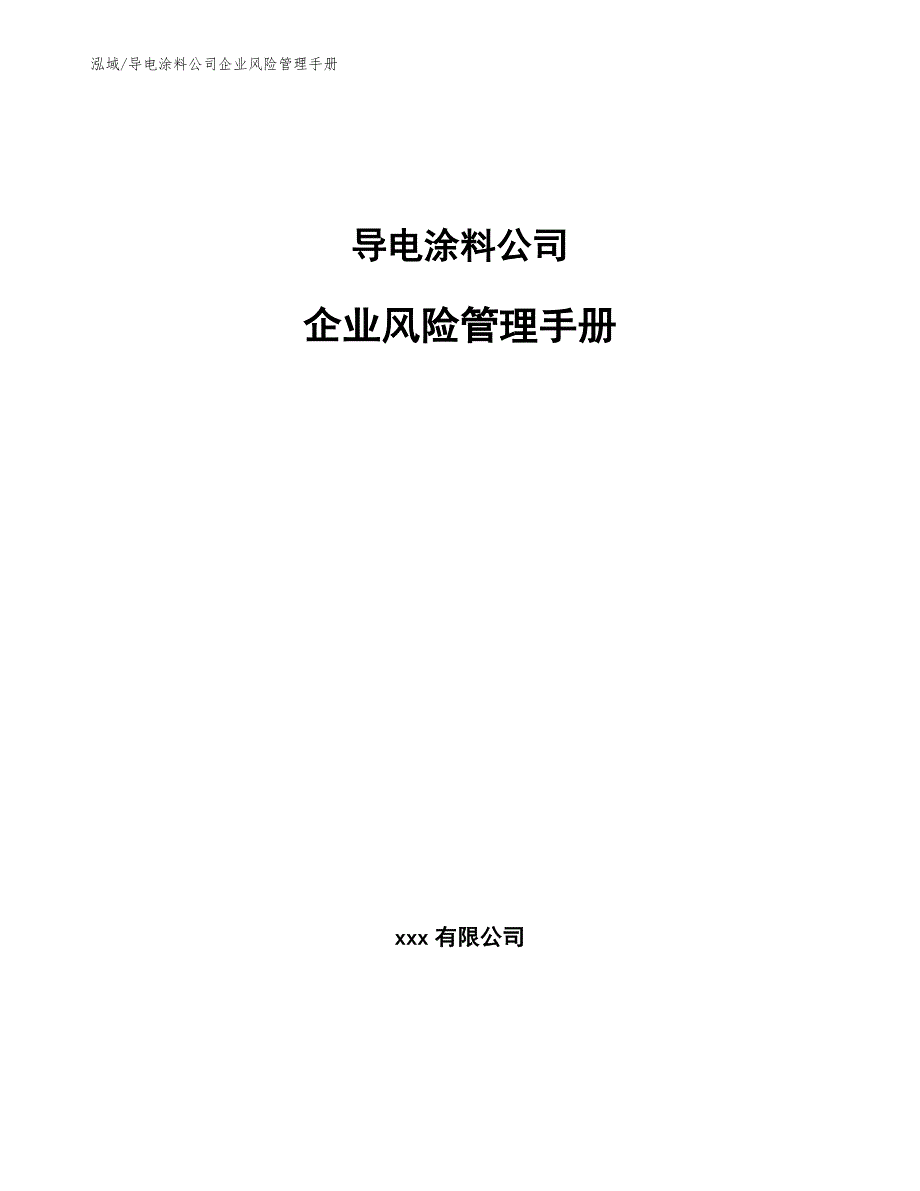 泓域/导电涂料公司企业风险管理手册

导电涂料公司

企业风险管理手册

xxx 有限公司